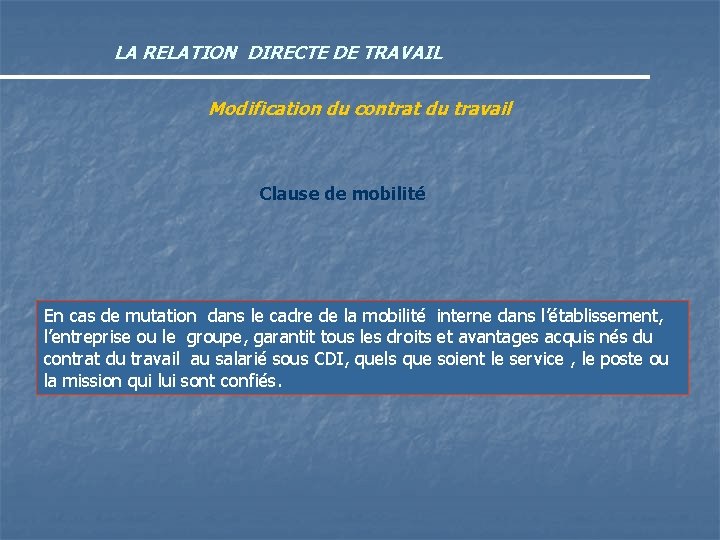 LA RELATION DIRECTE DE TRAVAIL

Modification du contrat du travail

Clause de mobilité

En cas de mutation dans le cadre de la mobilité interne dans l'établissement, l'entreprise ou le groupe, garantit tous les droits et avantages acquis nés du contrat du travail au salarié sous CDI, quels que soient le service , le poste ou la mission qui lui sont confiés.